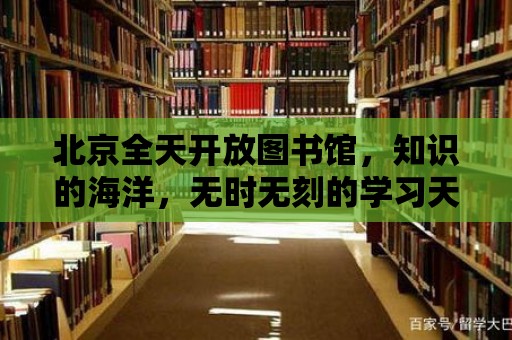 北京全天开放图书馆，知识的海洋，无时无刻的学习天

百家号/留学大巴